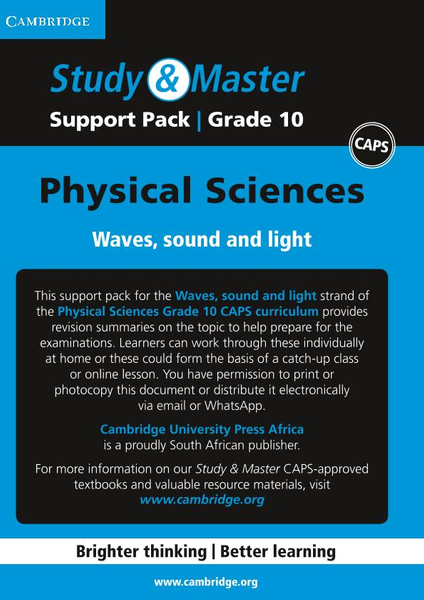 CAMBRIDGE

Study & Master

Support Pack | Grade 10

CAPS

Physical Sciences

Waves, sound and light

This support pack for the Waves, sound and light strand of the Physical Sciences Grade 10 CAPS curriculum provides revision summaries on the topic to help prepare for the examinations. Learners can work through these individually at home or these could form the basis of a catch-up class or online lesson. You have permission to print or photocopy this document or distribute it electronically via email or WhatsApp.

Cambridge University Press Africa is a proudly South African publisher.

For more information on our Study & Master CAPS-approved textbooks and valuable resource materials, visit www.cambridge.org

Brighter thinking | Better learning

www.cambridge.org